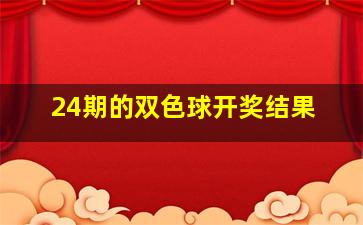 24期的双色球开奖结果